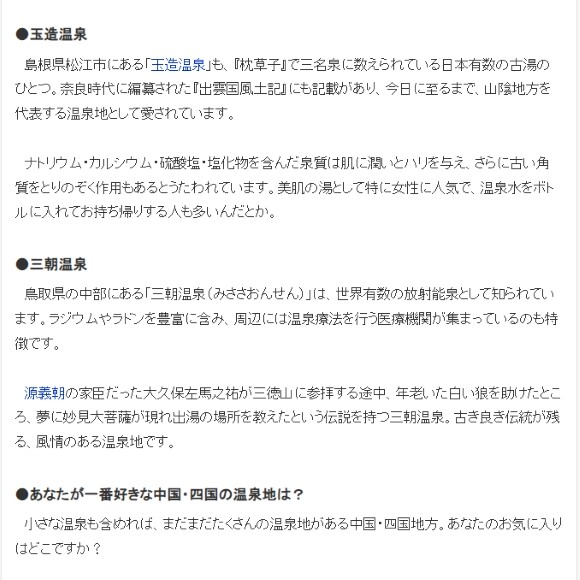 ●玉造温泉

島根県松江市にある「玉造温泉」も、『枕草子』で三名泉に数えられている日本有数の古湯のひとつ。奈良時代に編纂された『出雲国風土記』にも記載があり、今日に至るまで、山陰地方を代表する温泉地として愛されています。

ナトリウム・カルシウム・硫酸塩・塩化物を含んだ泉質は肌に潤いとハリを与え、さらに古い角質をとりのぞく作用もあるとうたわれています。美肌の湯として特に女性に人気で、温泉水をボトルに入れてお持ち帰りする人も多いんだとか。

●三朝温泉

鳥取県の中部にある「三朝温泉（みささおんせん）」は、世界有数の放射能泉として知られています。ラジウムやラドンを豊富に含み、周辺には温泉療法を行う医療機関が集まっているのも特徴です。

源義朝の家臣だった大久保左馬之祐が三徳山に参拝する途中、年老いた白い狼を助けたところ、夢に妙見大菩薩が現れ出湯の場所を教えたという伝説を持つ三朝温泉。古き良き伝統が残る、風情のある温泉地です。

●あなたが一番好きな中国・四国の温泉地は？

小さな温泉も含めれば、まだまだたくさんの温泉地がある中国・四国地方。あなたのお気に入りはどこですか？